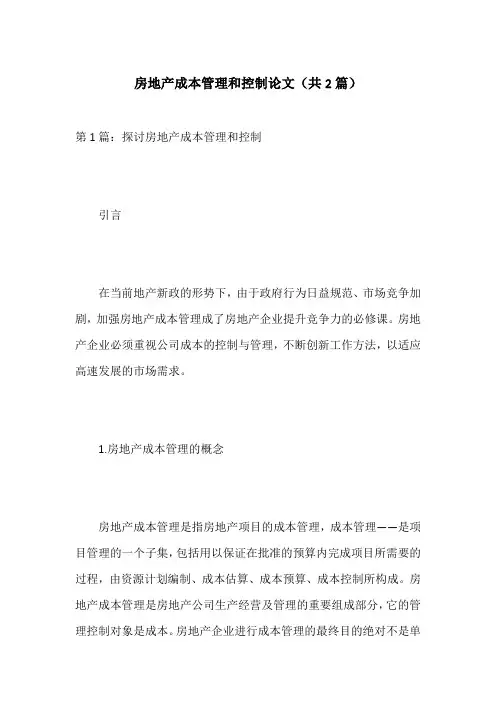 房地产成本管理和控制论文（共2篇）

第1篇：探讨房地产成本管理和控制

引言

在当前地产新政的形势下，由于政府行为日益规范、市场竞争加剧，加强房地产成本管理成了房地产企业提升竞争力的必修课。房地产企业必须重视公司成本的控制与管理，不断创新工作方法，以适应高速发展的市场需求。

1.房地产成本管理的概念

房地产成本管理是指房地产项目的成本管理，成本管理——是项目管理的一个子集，包括用以保证在批准的预算内完成项目所需要的过程，由资源计划编制、成本估算、成本预算、成本控制所构成。房地产成本管理是房地产公司生产经营及管理的重要组成部分，它的管理控制对象是成本。房地产企业进行成本管理的最终目的绝对不是单